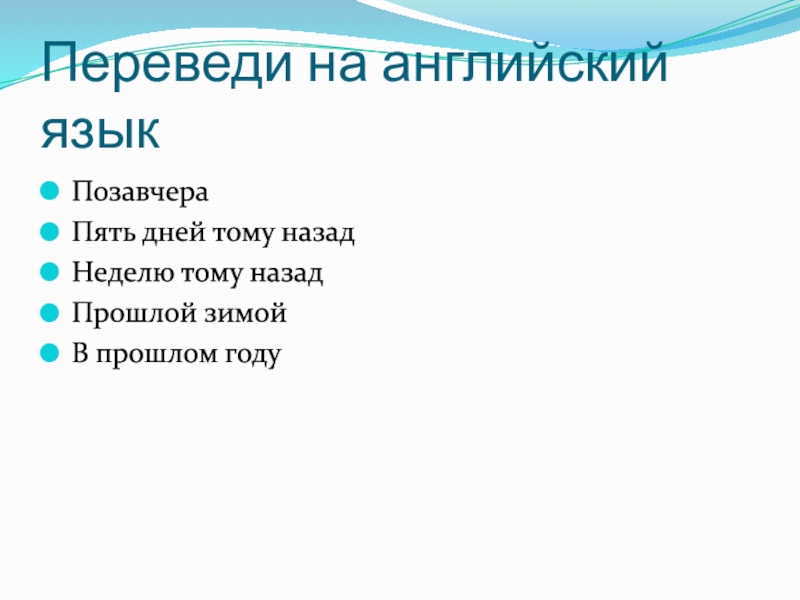 Переведи на английский язык

• Позавчера
• Пять дней тому назад
• Неделю тому назад
• Прошлой зимой
• В прошлом году